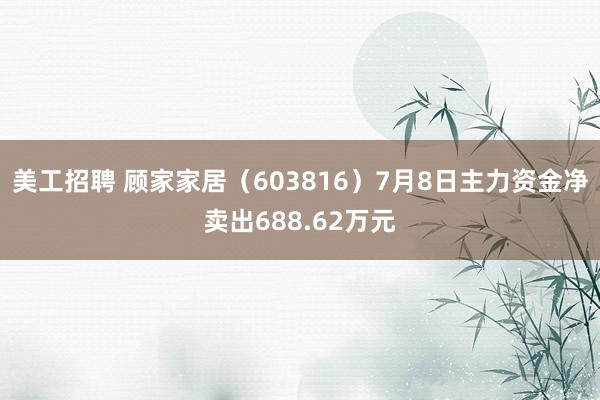 美工招聘 顾家家居（603816）7月8日主力资金净卖出688.62万元